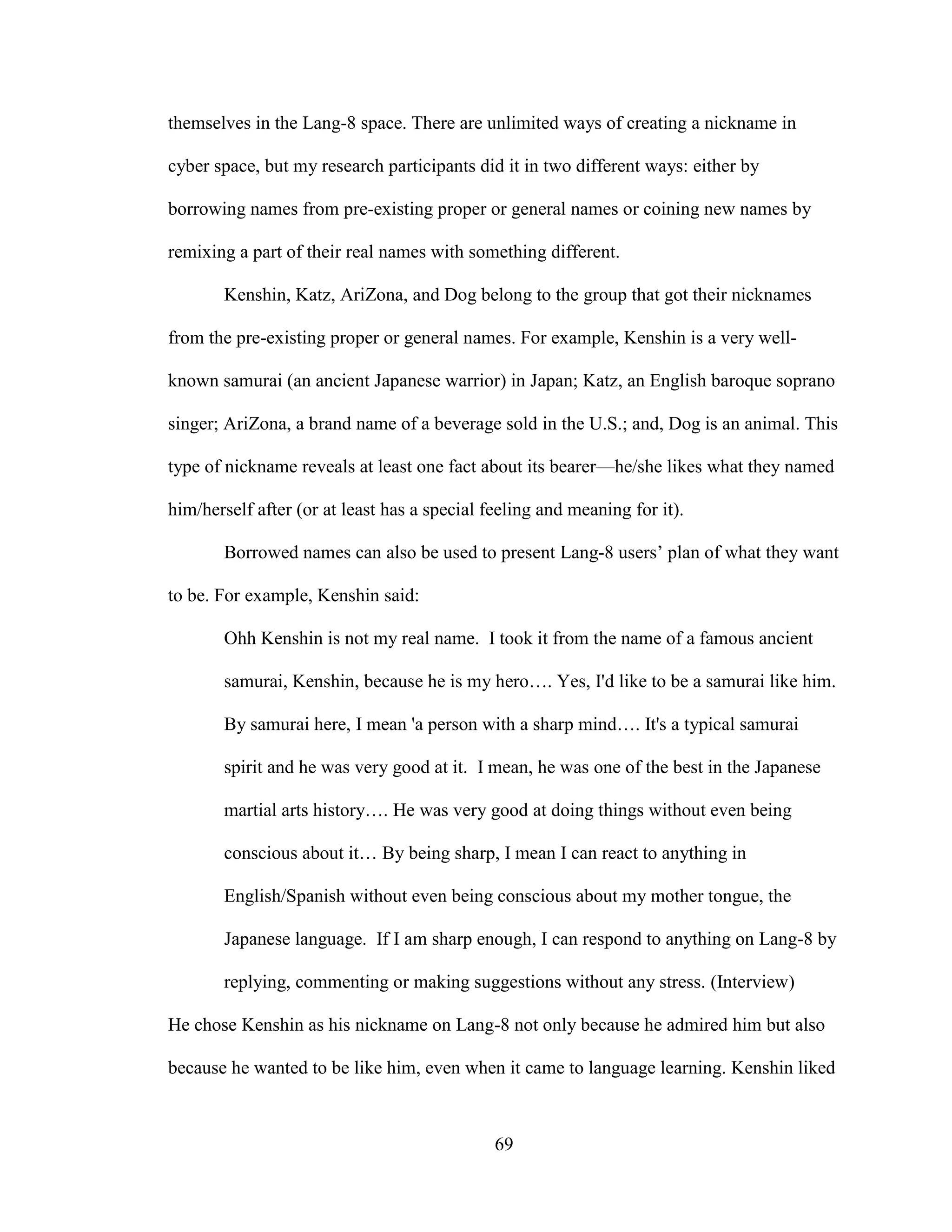 themselves in the Lang-8 space. There are unlimited ways of creating a nickname in cyber space, but my research participants did it in two different ways: either by borrowing names from pre-existing proper or general names or coining new names by remixing a part of their real names with something different.

Kenshin, Katz, AriZona, and Dog belong to the group that got their nicknames from the pre-existing proper or general names. For example, Kenshin is a very well-known samurai (an ancient Japanese warrior) in Japan; Katz, an English baroque soprano singer; AriZona, a brand name of a beverage sold in the U.S.; and, Dog is an animal. This type of nickname reveals at least one fact about its bearer—he/she likes what they named him/herself after (or at least has a special feeling and meaning for it).

Borrowed names can also be used to present Lang-8 users' plan of what they want to be. For example, Kenshin said:

Ohh Kenshin is not my real name. I took it from the name of a famous ancient samurai, Kenshin, because he is my hero…. Yes, I'd like to be a samurai like him. By samurai here, I mean 'a person with a sharp mind…. It's a typical samurai spirit and he was very good at it. I mean, he was one of the best in the Japanese martial arts history…. He was very good at doing things without even being conscious about it… By being sharp, I mean I can react to anything in English/Spanish without even being conscious about my mother tongue, the Japanese language. If I am sharp enough, I can respond to anything on Lang-8 by replying, commenting or making suggestions without any stress. (Interview)

He chose Kenshin as his nickname on Lang-8 not only because he admired him but also because he wanted to be like him, even when it came to language learning. Kenshin liked

69